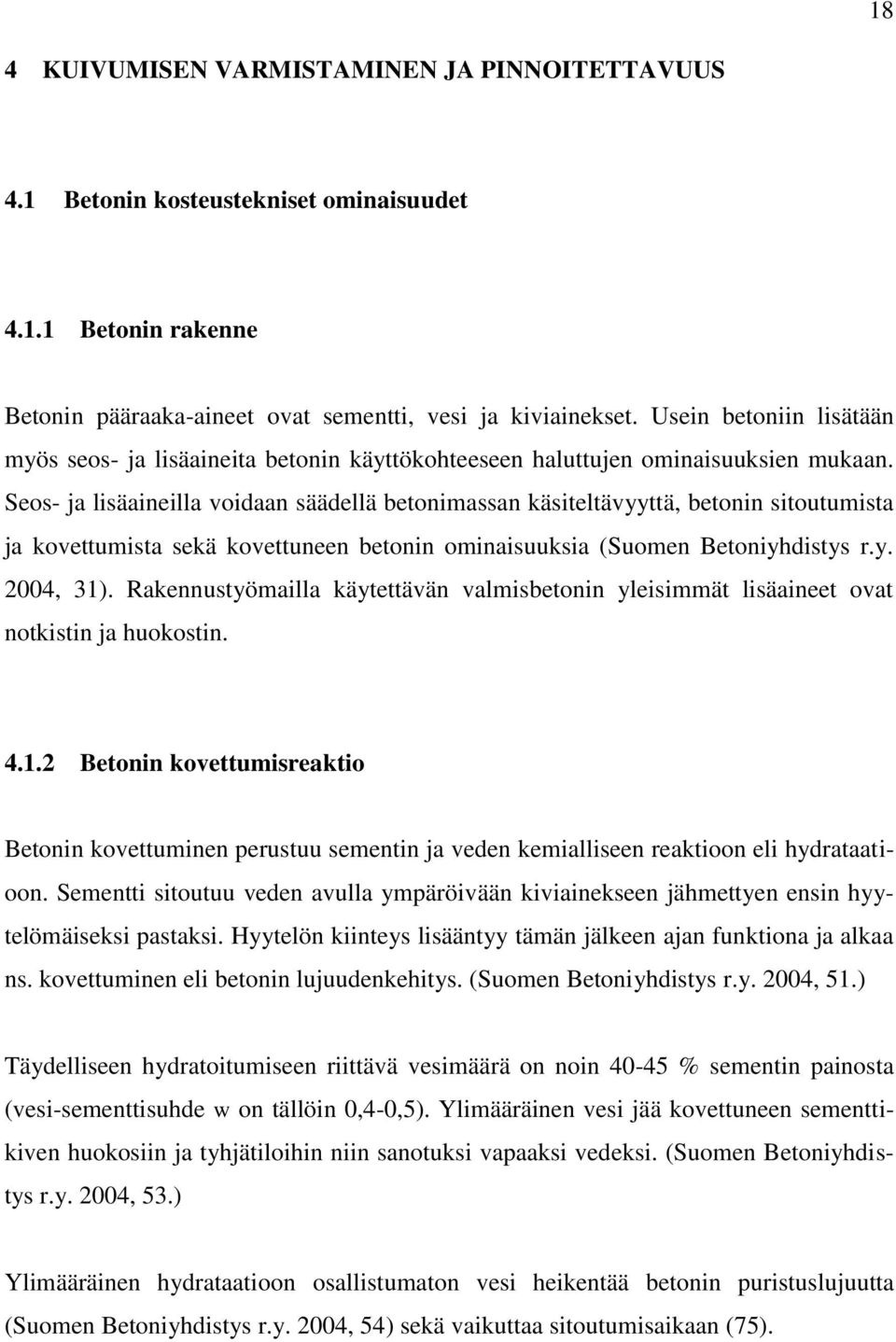 18

4 KUIVUMISEN VARMISTAMINEN JA PINNOITETTAVUUS

4.1 Betonin kosteustekniset ominaisuudet

4.1.1 Betonin rakenne

Betonin pääraaka-aineet ovat sementti, vesi ja kiviainekset. Usein betoniin lisätään myös seos- ja lisäaineita betonin käyttökohteeseen haluttujen ominaisuuksien mukaan. Seos- ja lisäaineilla voidaan säädellä betonimassan käsiteltävyyttä, betonin sitoutumista ja kovettumista sekä kovettuneen betonin ominaisuuksia (Suomen Betoniyhdistys r.y. 2004, 31). Rakennustyömailla käytettävän valmisbetonin yleisimmät lisäaineet ovat notkistin ja huokostin.

4.1.2 Betonin kovettumisreaktio

Betonin kovettuminen perustuu sementin ja veden kemialliseen reaktioon eli hydrataatioon. Sementti sitoutuu veden avulla ympäröivään kiviainekseen jähmettyen ensin hyytelömäiseksi pastaksi. Hyytelön kiinteys lisääntyy tämän jälkeen ajan funktiona ja alkaa ns. kovettuminen eli betonin lujuudenkehitys. (Suomen Betoniyhdistys r.y. 2004, 51.)

Täydelliseen hydratoitumiseen riittävä vesimäärä on noin 40-45 % sementin painosta (vesi-sementtisuhde w on tällöin 0,4-0,5). Ylimääräinen vesi jää kovettuneen sementtikiven huokosiin ja tyhjätiloihin niin sanotuksi vapaaksi vedeksi. (Suomen Betoniyhdistys r.y. 2004, 53.)

Ylimääräinen hydrataatioon osallistumaton vesi heikentää betonin puristuslujuutta (Suomen Betoniyhdistys r.y. 2004, 54) sekä vaikuttaa sitoutumisaikaan (75).